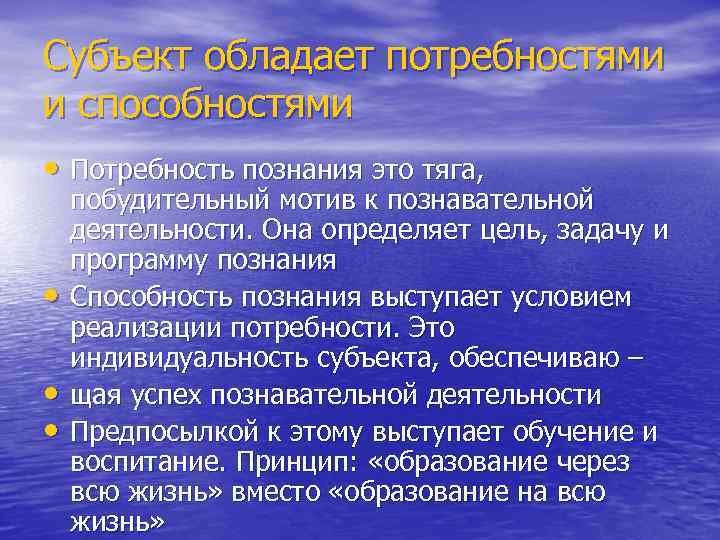 Субъект обладает потребностями и способностями

• Потребность познания это тяга, побудительный мотив к познавательной деятельности. Она определяет цель, задачу и программу познания
• Способность познания выступает условием реализации потребности. Это индивидуальность субъекта, обеспечиваю –
• щая успех познавательной деятельности
• Предпосылкой к этому выступает обучение и воспитание. Принцип: «образование через всю жизнь» вместо «образование на всю жизнь»